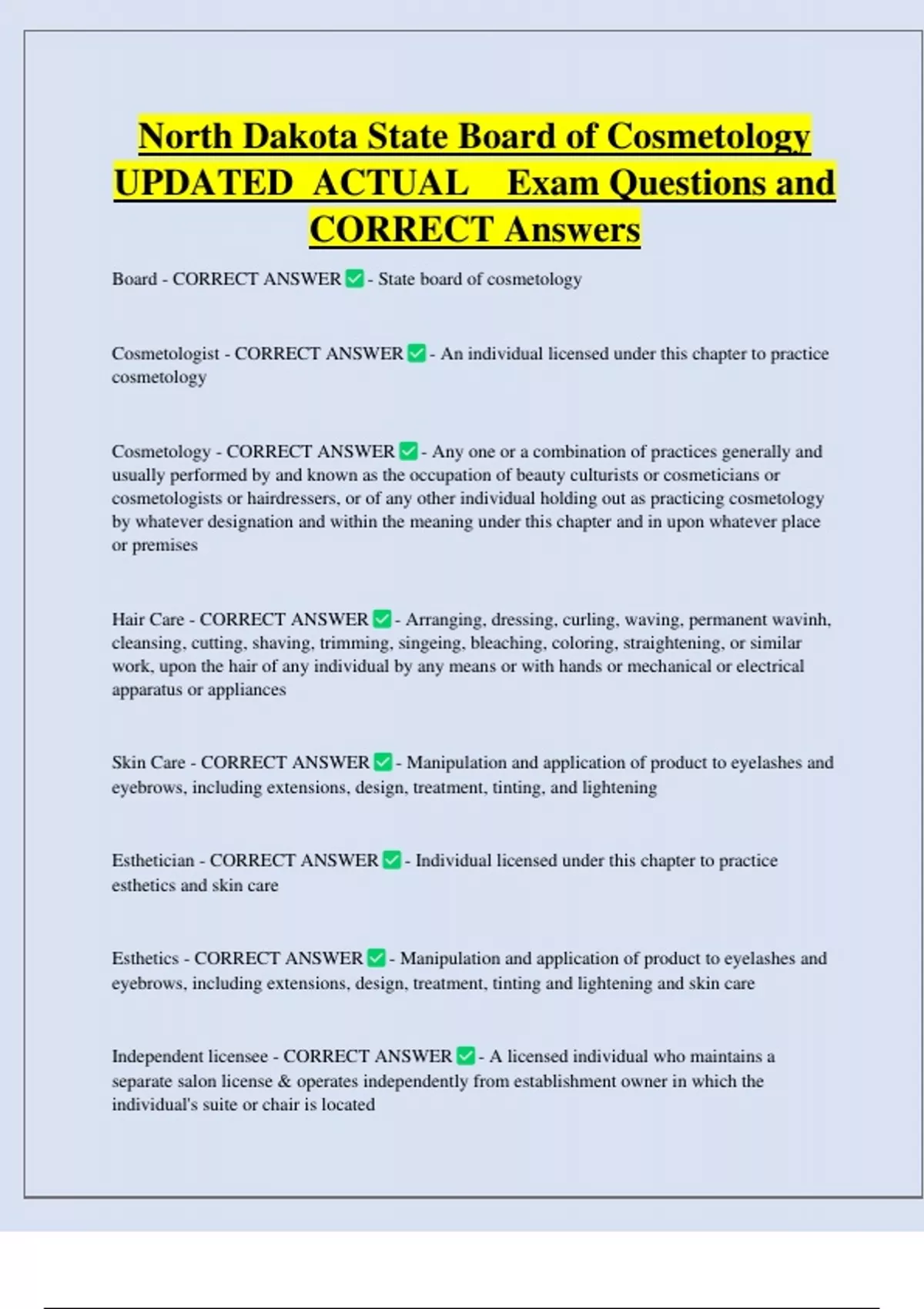 North Dakota State Board of Cosmetology UPDATED ACTUAL Exam Questions and CORRECT Answers

Board - CORRECT ANSWER ✅ - State board of cosmetology

Cosmetologist - CORRECT ANSWER ✅ - An individual licensed under this chapter to practice cosmetology

Cosmetology - CORRECT ANSWER ✅ - Any one or a combination of practices generally and usually performed by and known as the occupation of beauty culturists or cosmeticians or cosmetologists or hairdressers, or of any other individual holding out as practicing cosmetology by whatever designation and within the meaning under this chapter and in upon whatever place or premises

Hair Care - CORRECT ANSWER ✅ - Arranging, dressing, curling, waving, permanent wavinh, cleansing, cutting, shaving, trimming, singeing, bleaching, coloring, straightening, or similar work, upon the hair of any individual by any means or with hands or mechanical or electrical apparatus or appliances

Skin Care - CORRECT ANSWER ✅ - Manipulation and application of product to eyelashes and eyebrows, including extensions, design, treatment, tinting, and lightening

Esthetician - CORRECT ANSWER ✅ - Individual licensed under this chapter to practice esthetics and skin care

Esthetics - CORRECT ANSWER ✅ - Manipulation and application of product to eyelashes and eyebrows, including extensions, design, treatment, tinting and lightening and skin care

Independent licensee - CORRECT ANSWER ✅ - A licensed individual who maintains a separate salon license & operates independently from establishment owner in which the individual's suite or chair is located